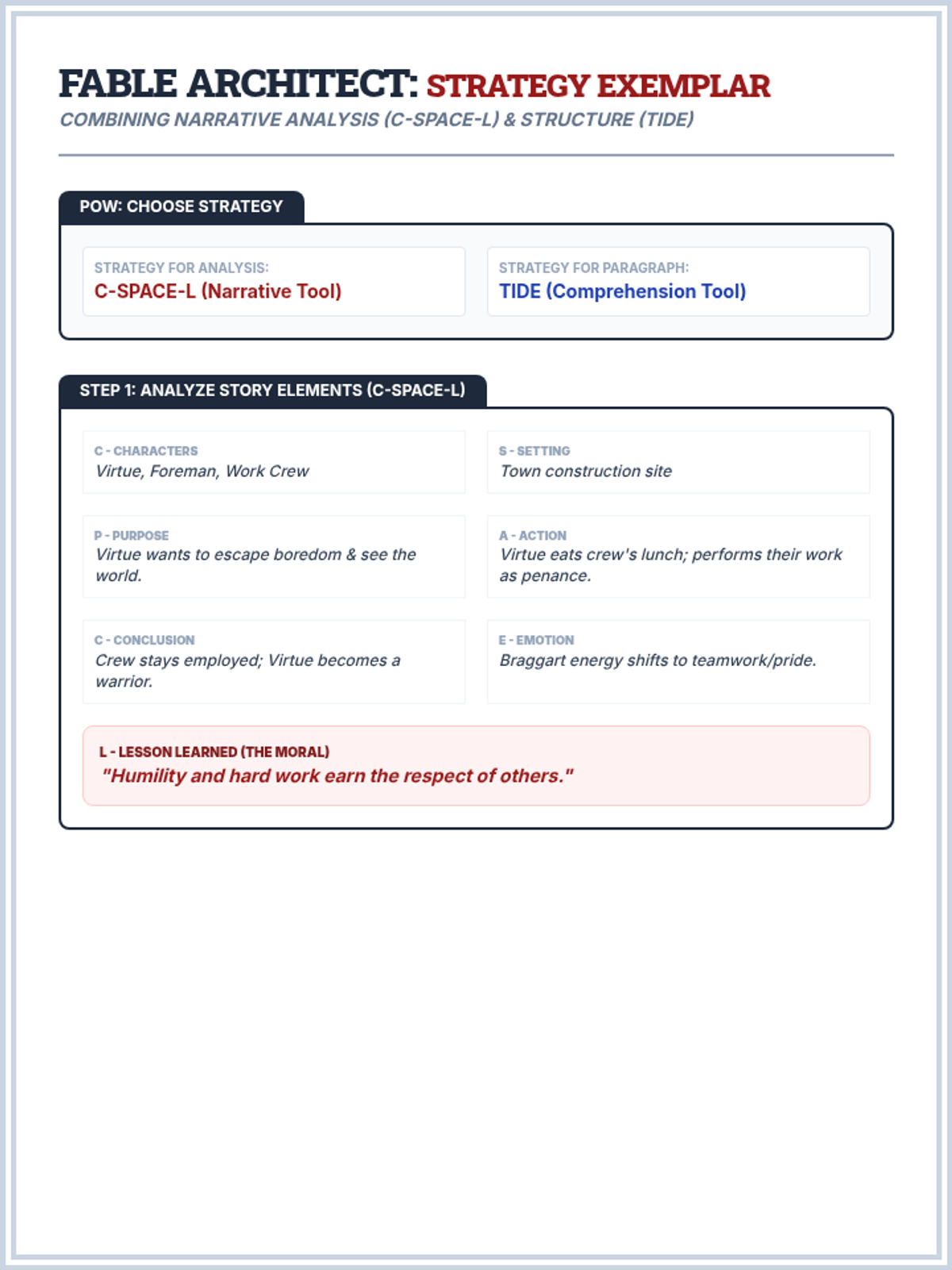 FABLE ARCHITECT: STRATEGY EXEMPLAR
COMBINING NARRATIVE ANALYSIS (C-SPACE-L) & STRUCTURE (TIDE)

POW: CHOOSE STRATEGY

STRATEGY FOR ANALYSIS:
C-SPACE-L (Narrative Tool)

STRATEGY FOR PARAGRAPH:
TIDE (Comprehension Tool)

STEP 1: ANALYZE STORY ELEMENTS (C-SPACE-L)

C - CHARACTERS
Virtue, Foreman, Work Crew

S - SETTING
Town construction site

P - PURPOSE
Virtue wants to escape boredom & see the world.

A - ACTION
Virtue eats crew's lunch; performs their work as penance.

C - CONCLUSION
Crew stays employed; Virtue becomes a warrior.

E - EMOTION
Braggart energy shifts to teamwork/pride.

L - LESSON LEARNED (THE MORAL)
"Humility and hard work earn the respect of others."